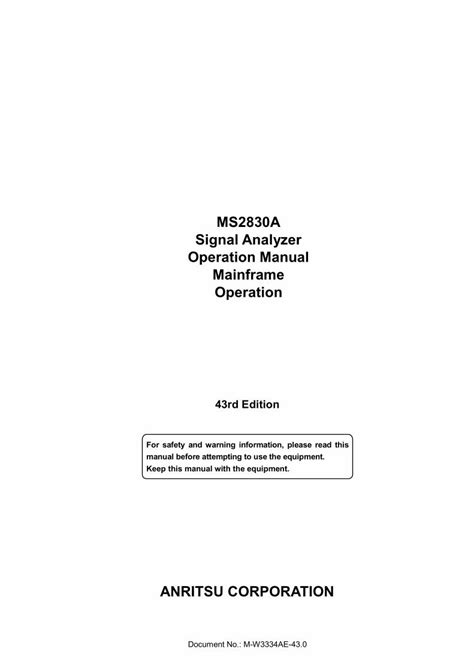 MS2830A
Signal Analyzer
Operation Manual
Mainframe
Operation

43rd Edition

For safety and warning information, please read this manual before attempting to use the equipment.
Keep this manual with the equipment.

ANRITSU CORPORATION

Document No.: M-W3334AE-43.0